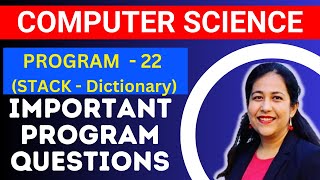 COMPUTER SCIENCE

PROGRAM - 22
(STACK - Dictionary)

IMPORTANT PROGRAM QUESTIONS